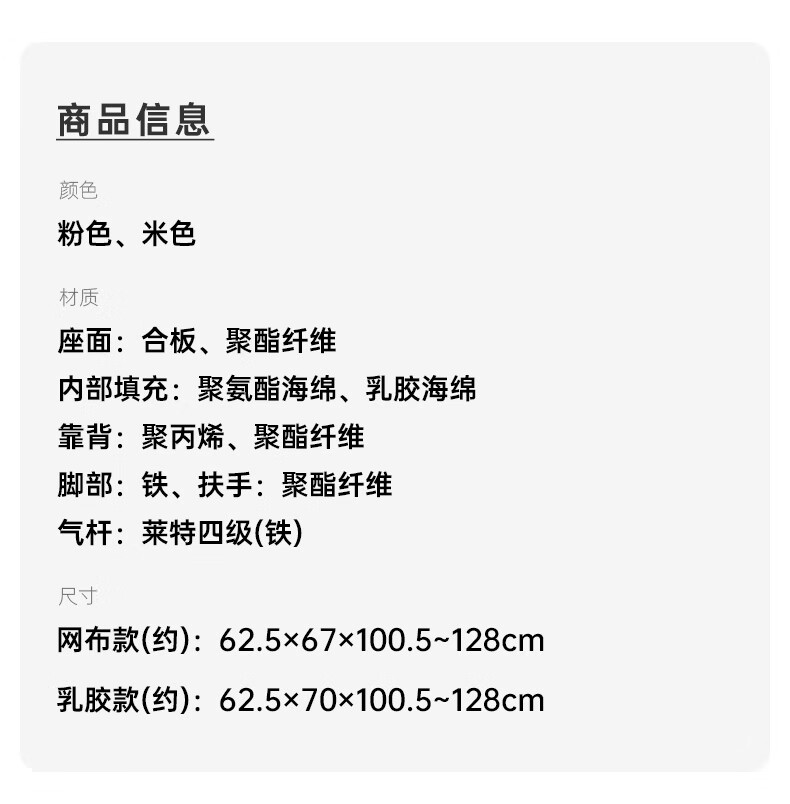 商品信息

颜色
粉色、米色

材质
座面：合板、聚酯纤维
内部填充：聚氨酯海绵、乳胶海绵
靠背：聚丙烯、聚酯纤维
脚部：铁、扶手：聚酯纤维
气杆：莱特四级(铁)

尺寸
网布款(约)：62.5×67×100.5~128cm
乳胶款(约)：62.5×70×100.5~128cm